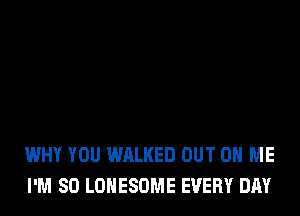 WHY YOU WALKED OUT ON ME
I'M SO LONESOME EVERY DAY